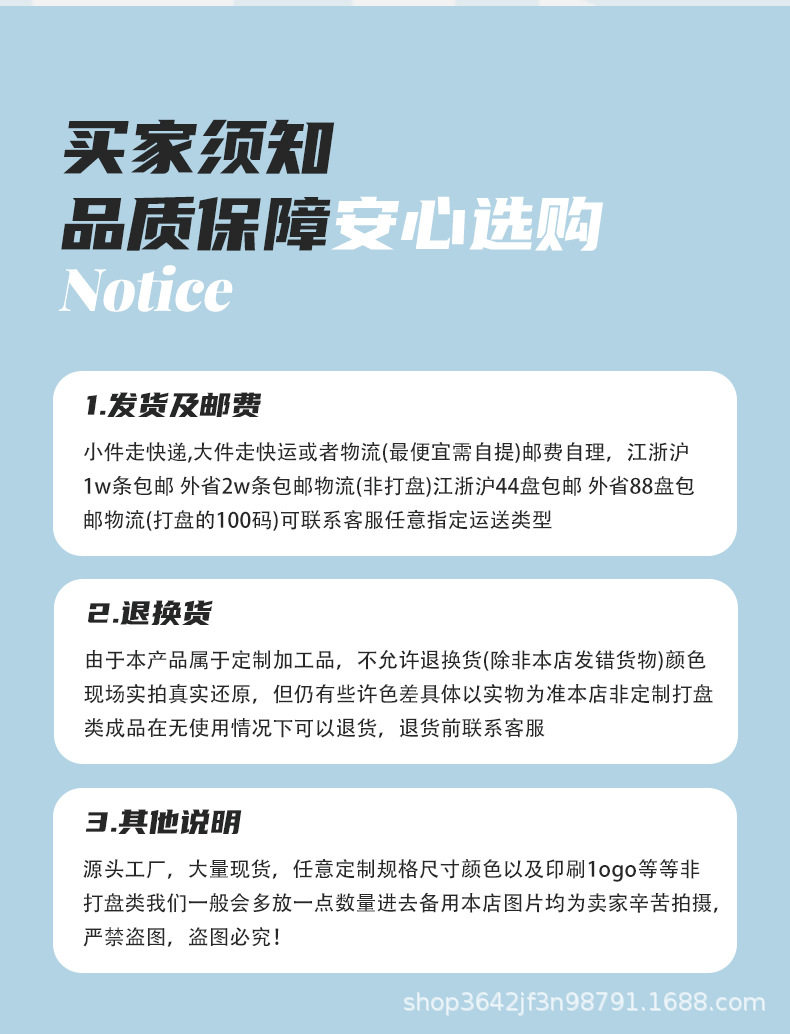 买家须知
品质保障安心选购
Notice

1.发货及邮费

小件走快递,大件走快运或者物流(最便宜需自提)邮费自理，江浙沪1w条包邮 外省2w条包邮物流(非打盘)江浙沪44盘包邮 外省88盘包邮物流(打盘的100码)可联系客服任意指定运送类型

2.退换货

由于本产品属于定制加工品，不允许退换货(除非本店发错货物)颜色现场实拍真实还原，但仍有些许色差具体以实物为准本店非定制打盘类成品在无使用情况下可以退货，退货前联系客服

3.其他说明

源头工厂，大量现货，任意定制规格尺寸颜色以及印刷1ogo等等非打盘类我们一般会多放一点数量进去备用本店图片均为卖家辛苦拍摄，严禁盗图，盗图必究！

shop3642jf3n98791.1688.com